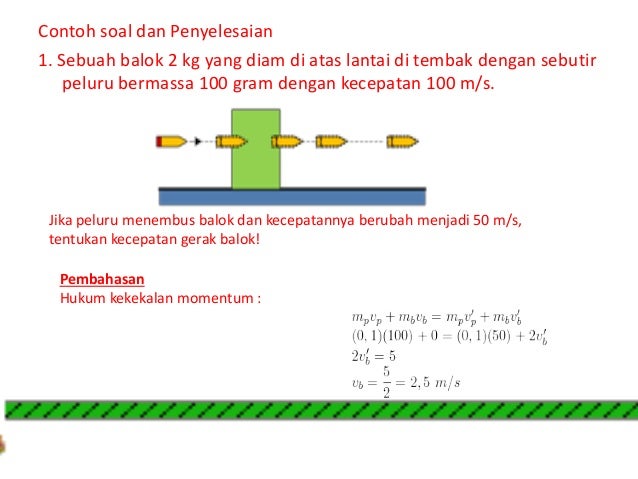 Contoh soal dan Penyelesaian

1. Sebuah balok 2 kg yang diam di atas lantai di tembak dengan sebutir peluru bermassa 100 gram dengan kecepatan 100 m/s.

Jika peluru menembus balok dan kecepatannya berubah menjadi 50 m/s, tentukan kecepatan gerak balok!

Pembahasan
Hukum kekekalan momentum :

$m_p v_p + m_b v_b = m_p v_p' + m_b v_b'$
$(0,1)(100) + 0 = (0,1)(50) + 2v_b'$
$2v_b' = 5$
$v_b = \frac{5}{2} = 2,5\ m/s$